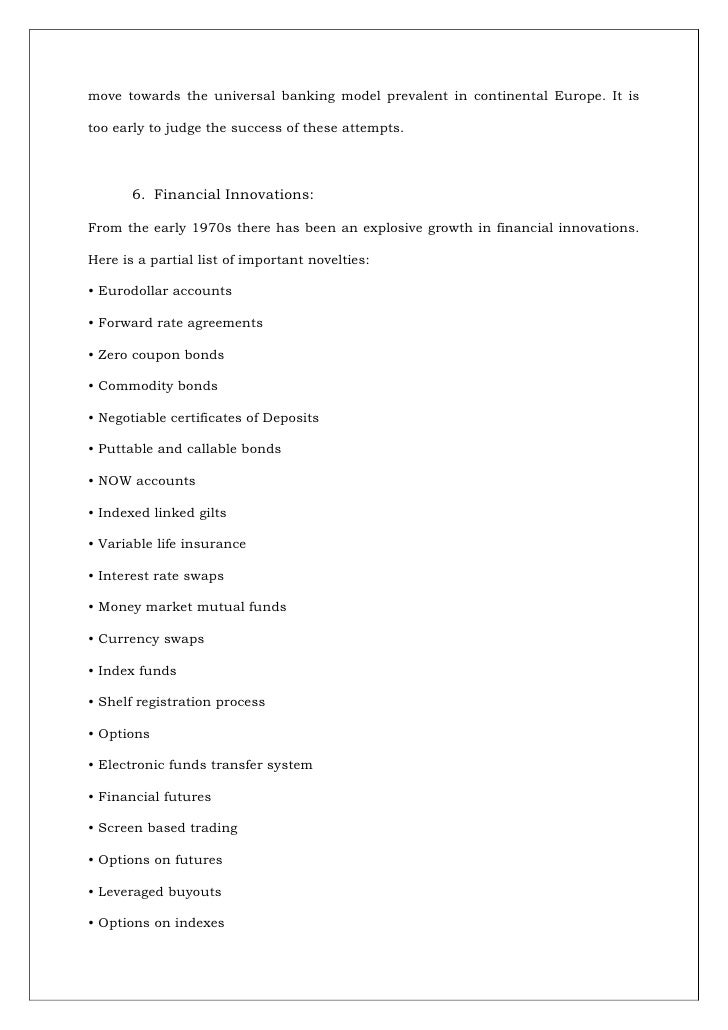 move towards the universal banking model prevalent in continental Europe. It is too early to judge the success of these attempts.

6. Financial Innovations:

From the early 1970s there has been an explosive growth in financial innovations. Here is a partial list of important novelties:

• Eurodollar accounts

• Forward rate agreements

• Zero coupon bonds

• Commodity bonds

• Negotiable certificates of Deposits

• Puttable and callable bonds

• NOW accounts

• Indexed linked gilts

• Variable life insurance

• Interest rate swaps

• Money market mutual funds

• Currency swaps

• Index funds

• Shelf registration process

• Options

• Electronic funds transfer system

• Financial futures

• Screen based trading

• Options on futures

• Leveraged buyouts

• Options on indexes